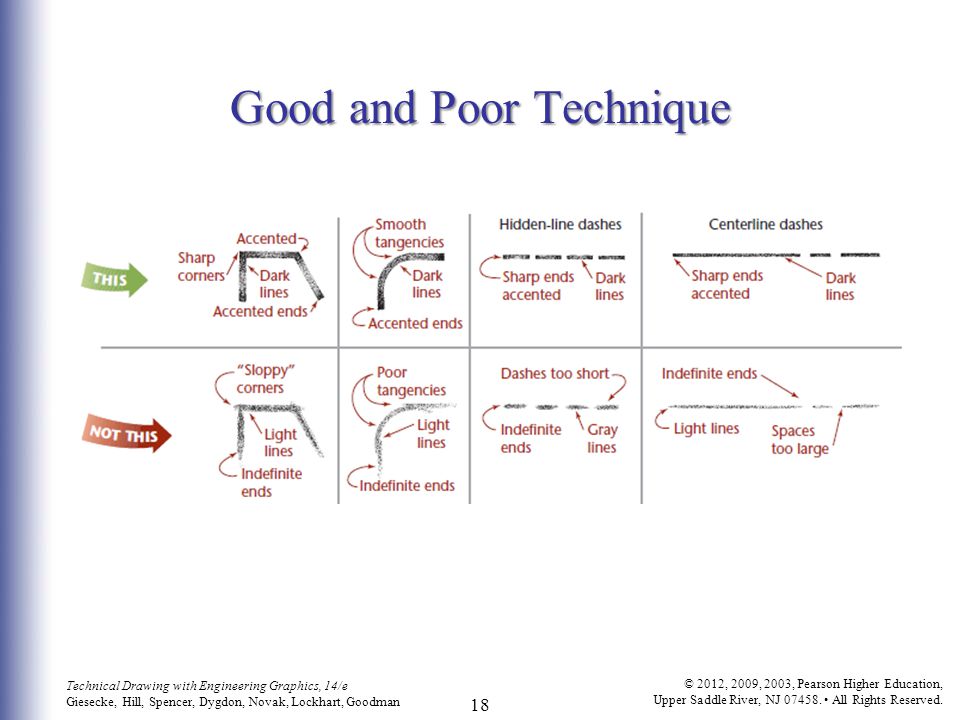 Good and Poor Technique

THIS

Sharp corners
Accented
Dark lines
Accented ends

Smooth tangencies
Dark lines
Accented ends

Hidden-line dashes
Sharp ends accented
Dark lines

Centerline dashes
Sharp ends accented
Dark lines

NOT THIS

"Sloppy" corners
Light lines
Indefinite ends

Poor tangencies
Light lines
Indefinite ends

Dashes too short
Indefinite ends
Gray lines

Indefinite ends
Light lines
Spaces too large

Technical Drawing with Engineering Graphics, 14/e
Giesecke, Hill, Spencer, Dygdon, Novak, Lockhart, Goodman

18

© 2012, 2009, 2003, Pearson Higher Education,
Upper Saddle River, NJ 07458. • All Rights Reserved.